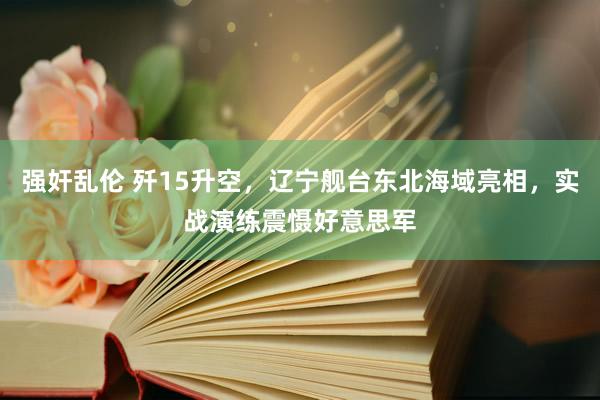 强奸乱伦 歼15升空，辽宁舰台东北海域亮相，实战演练震慑好意思军